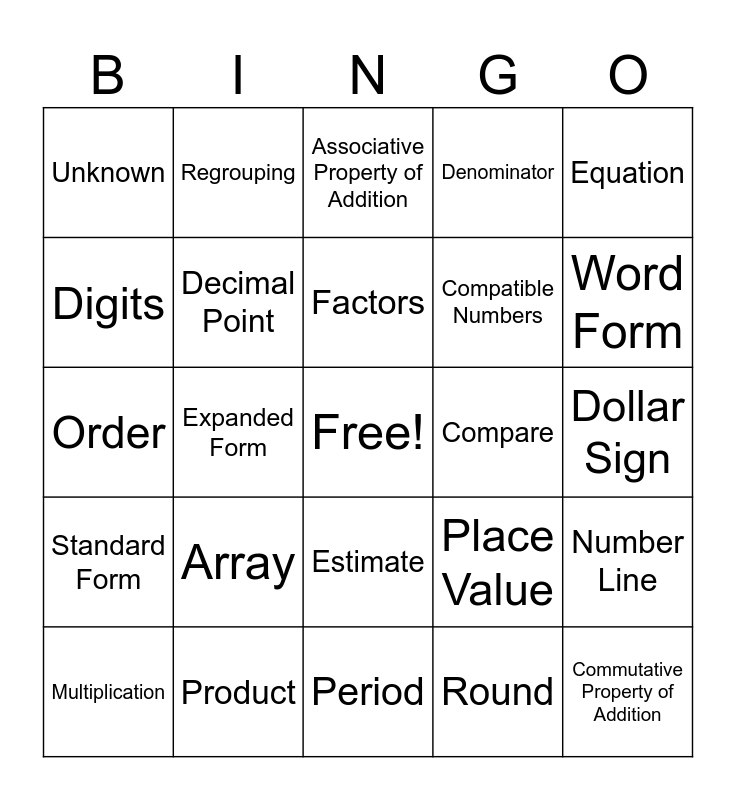 | B | I | N | G | O |
|---|---|---|---|---|
| Unknown | Regrouping | Associative Property of Addition | Denominator | Equation |
| Digits | Decimal Point | Factors | Compatible Numbers | Word Form |
| Order | Expanded Form | Free! | Compare | Dollar Sign |
| Standard Form | Array | Estimate | Place Value | Number Line |
| Multiplication | Product | Period | Round | Commutative Property of Addition |